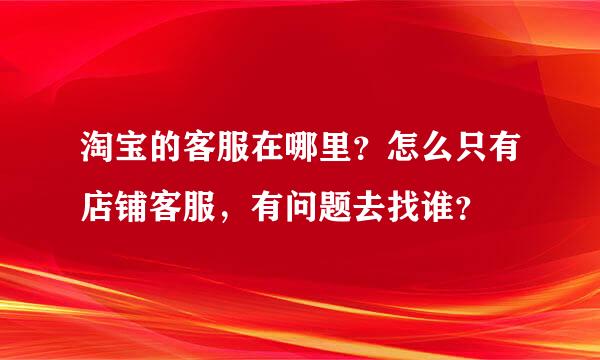 淘宝的客服在哪里？怎么只有店铺客服，有问题去找谁？